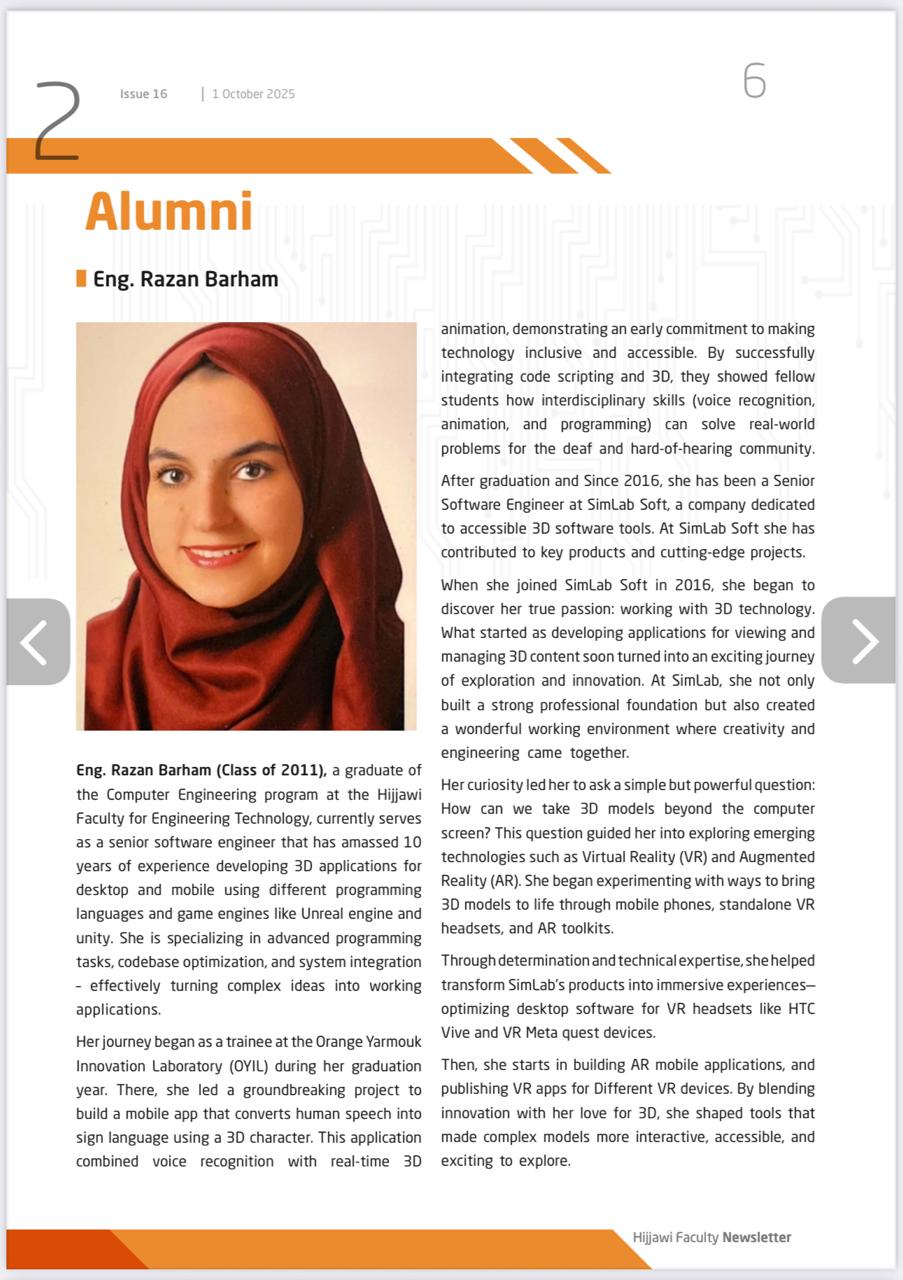 2 Issue 16 | 1 October 2025

6

Alumni

Eng. Razan Barham

Eng. Razan Barham (Class of 2011), a graduate of the Computer Engineering program at the Hijjawi Faculty for Engineering Technology, currently serves as a senior software engineer that has amassed 10 years of experience developing 3D applications for desktop and mobile using different programming languages and game engines like Unreal engine and unity. She is specializing in advanced programming tasks, codebase optimization, and system integration – effectively turning complex ideas into working applications.

Her journey began as a trainee at the Orange Yarmouk Innovation Laboratory (OYIL) during her graduation year. There, she led a groundbreaking project to build a mobile app that converts human speech into sign language using a 3D character. This application combined voice recognition with real-time 3D animation, demonstrating an early commitment to making technology inclusive and accessible. By successfully integrating code scripting and 3D, they showed fellow students how interdisciplinary skills (voice recognition, animation, and programming) can solve real-world problems for the deaf and hard-of-hearing community.

After graduation and Since 2016, she has been a Senior Software Engineer at SimLab Soft, a company dedicated to accessible 3D software tools. At SimLab Soft she has contributed to key products and cutting-edge projects.

When she joined SimLab Soft in 2016, she began to discover her true passion: working with 3D technology. What started as developing applications for viewing and managing 3D content soon turned into an exciting journey of exploration and innovation. At SimLab, she not only built a strong professional foundation but also created a wonderful working environment where creativity and engineering came together.

Her curiosity led her to ask a simple but powerful question: How can we take 3D models beyond the computer screen? This question guided her into exploring emerging technologies such as Virtual Reality (VR) and Augmented Reality (AR). She began experimenting with ways to bring 3D models to life through mobile phones, standalone VR headsets, and AR toolkits.

Through determination and technical expertise, she helped transform SimLab's products into immersive experiences—optimizing desktop software for VR headsets like HTC Vive and VR Meta quest devices.

Then, she starts in building AR mobile applications, and publishing VR apps for Different VR devices. By blending innovation with her love for 3D, she shaped tools that made complex models more interactive, accessible, and exciting to explore.

Hijjawi Faculty Newsletter